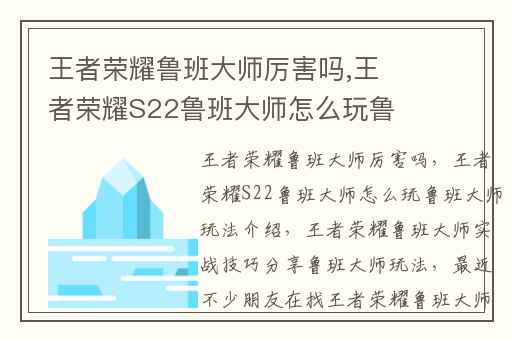 王者荣耀鲁班大师厉害吗,王者荣耀S22鲁班大师怎么玩鲁

王者荣耀鲁班大师厉害吗，王者荣耀S22鲁班大师怎么玩鲁班大师玩法介绍，王者荣耀鲁班大师实战技巧分享鲁班大师玩法，最近不少朋友在找王者荣耀鲁班大师